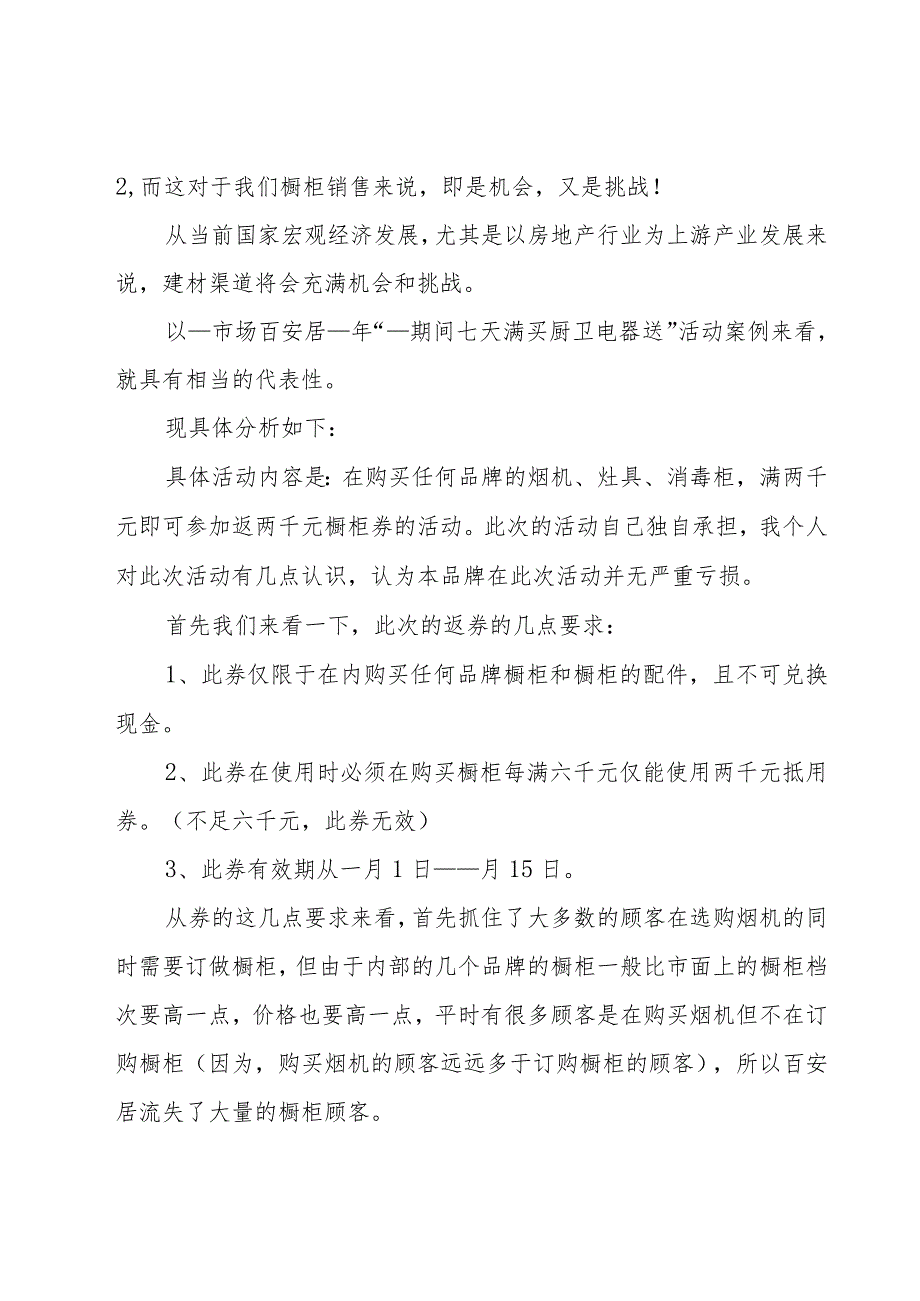 2,而这对于我们橱柜销售来说，即是机会，又是挑战！

从当前国家宏观经济发展，尤其是以房地产行业为上游产业发展来说，建材渠道将会充满机会和挑战。

以—市场百安居—年“—期间七天满买厨卫电器送”活动案例来看，就具有相当的代表性。

现具体分析如下：

具体活动内容是：在购买任何品牌的烟机、灶具、消毒柜，满两千元即可参加返两千元橱柜券的活动。此次的活动自己独自承担，我个人对此次活动有几点认识，认为本品牌在此次活动并无严重亏损。

首先我们来看一下，此次的返券的几点要求：

1、此券仅限于在内购买任何品牌橱柜和橱柜的配件，且不可兑换现金。

2、此券在使用时必须在购买橱柜每满六千元仅能使用两千元抵用券。（不足六千元，此券无效）

3、此券有效期从一月 1 日——月 15 日。

从券的这几点要求来看，首先抓住了大多数的顾客在选购烟机的同时需要订做橱柜，但由于内部的几个品牌的橱柜一般比市面上的橱柜档次要高一点，价格也要高一点，平时有很多顾客是在购买烟机但不在订购橱柜（因为，购买烟机的顾客远远多于订购橱柜的顾客），所以百安居流失了大量的橱柜顾客。